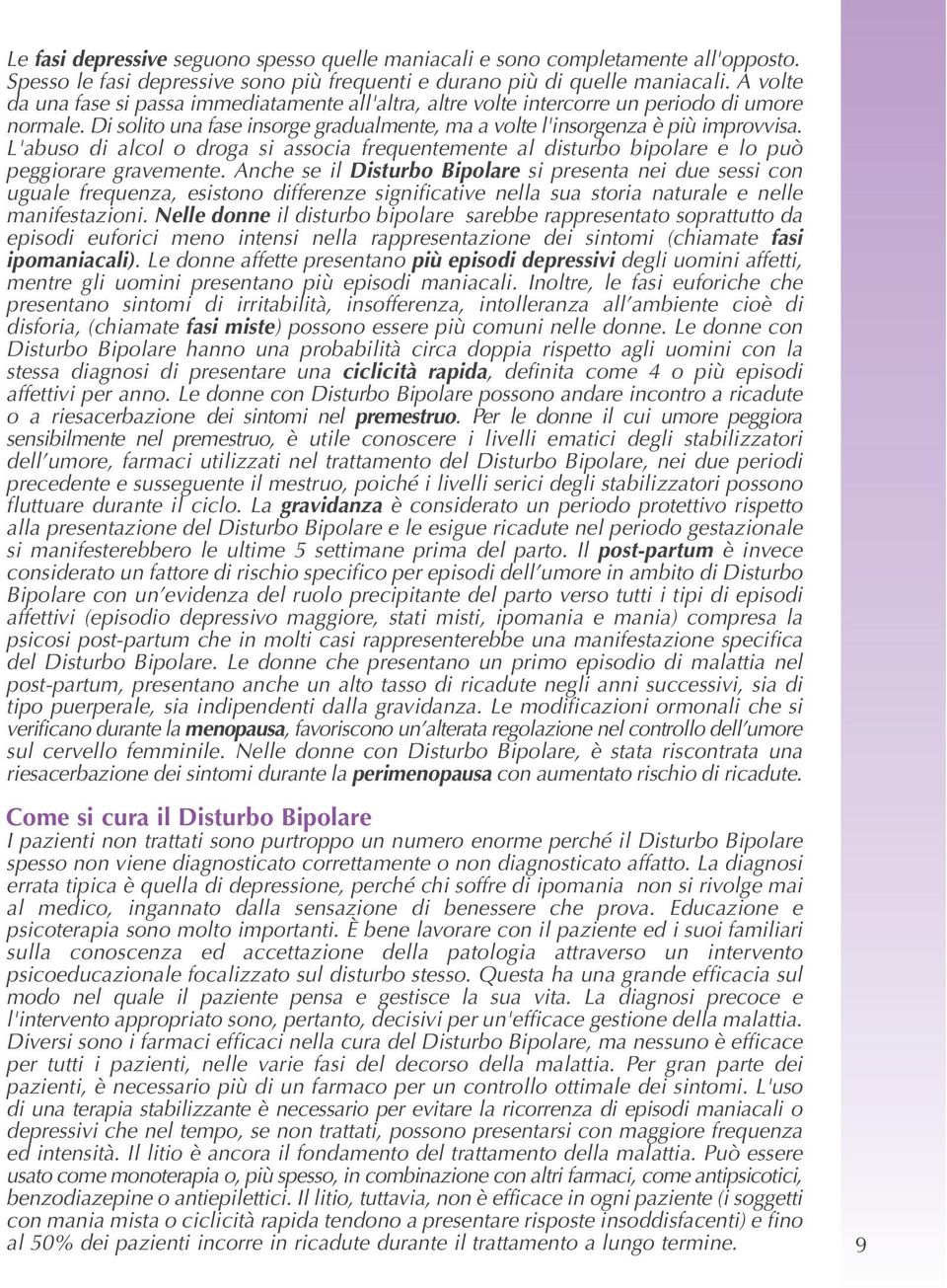 Le fasi depressive seguono spesso quelle maniacali e sono completamente all'opposto. Spesso le fasi depressive sono più frequenti e durano più di quelle maniacali. A volte da una fase si passa immediatamente all'altra, altre volte intercorre un periodo di umore normale. Di solito una fase insorge gradualmente, ma a volte l'insorgenza è più improvvisa. L'abuso di alcol o droga si associa frequentemente al disturbo bipolare e lo può peggiorare gravemente. Anche se il Disturbo Bipolare si presenta nei due sessi con uguale frequenza, esistono differenze significative nella sua storia naturale e nelle manifestazioni. Nelle donne il disturbo bipolare sarebbe rappresentato soprattutto da episodi euforici meno intensi nella rappresentazione dei sintomi (chiamate fasi ipomaniacali). Le donne affette presentano più episodi depressivi degli uomini affetti, mentre gli uomini presentano più episodi maniacali. Inoltre, le fasi euforiche che presentano sintomi di irritabilità, insofferenza, intolleranza all'ambiente cioè di disforia, (chiamate fasi miste) possono essere più comuni nelle donne. Le donne con Disturbo Bipolare hanno una probabilità circa doppia rispetto agli uomini con la stessa diagnosi di presentare una ciclicità rapida, definita come 4 o più episodi affettivi per anno. Le donne con Disturbo Bipolare possono andare incontro a ricadute o a riesacerbazione dei sintomi nel premestruo. Per le donne il cui umore peggiora sensibilmente nel premestruo, è utile conoscere i livelli ematici degli stabilizzatori dell'umore, farmaci utilizzati nel trattamento del Disturbo Bipolare, nei due periodi precedente e susseguente il mestruo, poiché i livelli serici degli stabilizzatori possono fluttuare durante il ciclo. La gravidanza è considerato un periodo protettivo rispetto alla presentazione del Disturbo Bipolare e le esigue ricadute nel periodo gestazionale si manifesterebbero le ultime 5 settimane prima del parto. Il post-partum è invece considerato un fattore di rischio specifico per episodi dell'umore in ambito di Disturbo Bipolare con un'evidenza del ruolo precipitante del parto verso tutti i tipi di episodi affettivi (episodio depressivo maggiore, stati misti, ipomania e mania) compresa la psicosi post-partum che in molti casi rappresenterebbe una manifestazione specifica del Disturbo Bipolare. Le donne che presentano un primo episodio di malattia nel post-partum, presentano anche un alto tasso di ricadute negli anni successivi, sia di tipo puerperale, sia indipendenti dalla gravidanza. Le modificazioni ormonali che si verificano durante la menopausa, favoriscono un'alterata regolazione nel controllo dell'umore sul cervello femminile. Nelle donne con Disturbo Bipolare, è stata riscontrata una riesacerbazione dei sintomi durante la perimenopausa con aumentato rischio di ricadute.

Come si cura il Disturbo Bipolare
I pazienti non trattati sono purtroppo un numero enorme perché il Disturbo Bipolare spesso non viene diagnosticato correttamente o non diagnosticato affatto. La diagnosi errata tipica è quella di depressione, perché chi soffre di ipomania non si rivolge mai al medico, ingannato dalla sensazione di benessere che prova. Educazione e psicoterapia sono molto importanti. È bene lavorare con il paziente ed i suoi familiari sulla conoscenza ed accettazione della patologia attraverso un intervento psicoeducazionale focalizzato sul disturbo stesso. Questa ha una grande efficacia sul modo nel quale il paziente pensa e gestisce la sua vita. La diagnosi precoce e l'intervento appropriato sono, pertanto, decisivi per un'efficace gestione della malattia. Diversi sono i farmaci efficaci nella cura del Disturbo Bipolare, ma nessuno è efficace per tutti i pazienti, nelle varie fasi del decorso della malattia. Per gran parte dei pazienti, è necessario più di un farmaco per un controllo ottimale dei sintomi. L'uso di una terapia stabilizzante è necessario per evitare la ricorrenza di episodi maniacali o depressivi che nel tempo, se non trattati, possono presentarsi con maggiore frequenza ed intensità. Il litio è ancora il fondamento del trattamento della malattia. Può essere usato come monoterapia o, più spesso, in combinazione con altri farmaci, come antipsicotici, benzodiazepine o antiepilettici. Il litio, tuttavia, non è efficace in ogni paziente (i soggetti con mania mista o ciclicità rapida tendono a presentare risposte insoddisfacenti) e fino al 50% dei pazienti incorre in ricadute durante il trattamento a lungo termine.

9